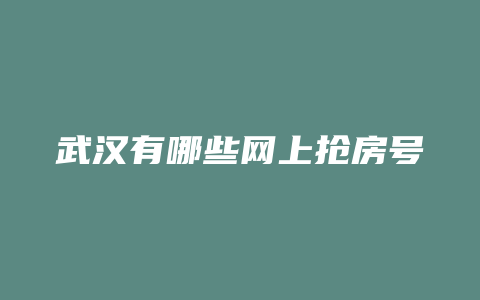 武汉有哪些网上抢房号